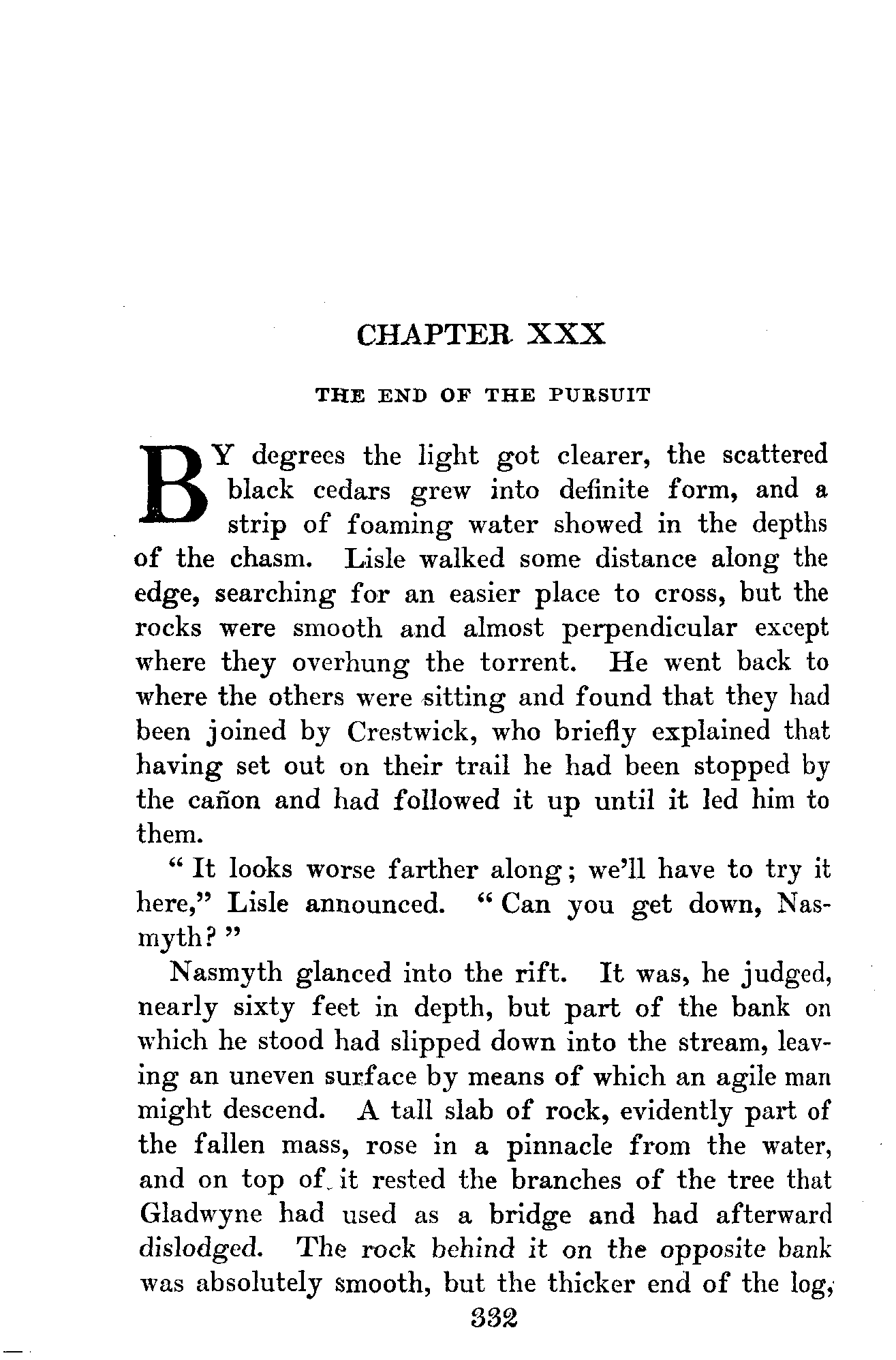 CHAPTER XXX

THE END OF THE PURSUIT

BY degrees the light got clearer, the scattered black cedars grew into definite form, and a strip of foaming water showed in the depths of the chasm. Lisle walked some distance along the edge, searching for an easier place to cross, but the rocks were smooth and almost perpendicular except where they overhung the torrent. He went back to where the others were sitting and found that they had been joined by Crestwick, who briefly explained that having set out on their trail he had been stopped by the cañon and had followed it up until it led him to them.

"It looks worse farther along; we'll have to try it here," Lisle announced. "Can you get down, Nasmyth?"

Nasmyth glanced into the rift. It was, he judged, nearly sixty feet in depth, but part of the bank on which he stood had slipped down into the stream, leaving an uneven surface by means of which an agile man might descend. A tall slab of rock, evidently part of the fallen mass, rose in a pinnacle from the water, and on top of it rested the branches of the tree that Gladwyne had used as a bridge and had afterward dislodged. The rock behind it on the opposite bank was absolutely smooth, but the thicker end of the log,

332